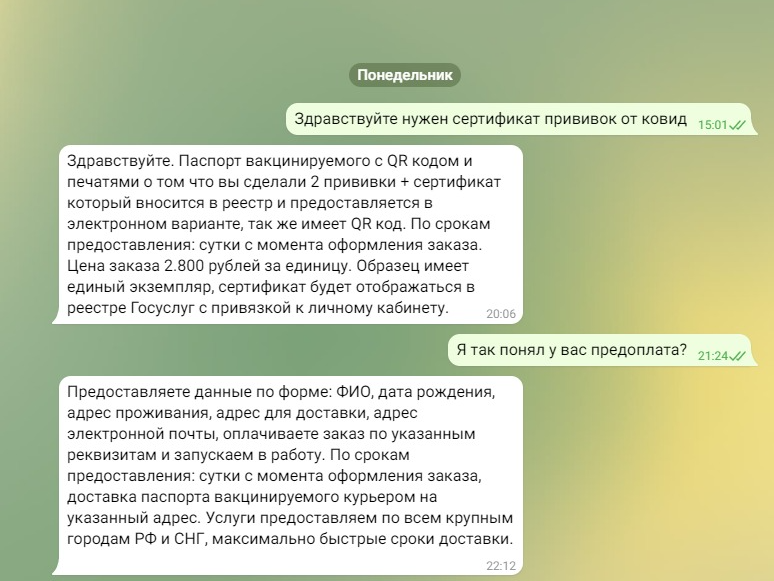 Понедельник

Здравствуйте нужен сертификат прививок от ковид 15:01

Здравствуйте. Паспорт вакцинируемого с QR кодом и печатями о том что вы сделали 2 прививки + сертификат который вносится в реестр и предоставляется в электронном варианте, так же имеет QR код. По срокам предоставления: сутки с момента оформления заказа. Цена заказа 2.800 рублей за единицу. Образец имеет единый экземпляр, сертификат будет отображаться в реестре Госуслуг с привязкой к личному кабинету. 20:06

Я так понял у вас предоплата? 21:24

Предоставляете данные по форме: ФИО, дата рождения, адрес проживания, адрес для доставки, адрес электронной почты, оплачиваете заказ по указанным реквизитам и запускаем в работу. По срокам предоставления: сутки с момента оформления заказа, доставка паспорта вакцинируемого курьером на указанный адрес. Услуги предоставляем по всем крупным городам РФ и СНГ, максимально быстрые сроки доставки.

22:12